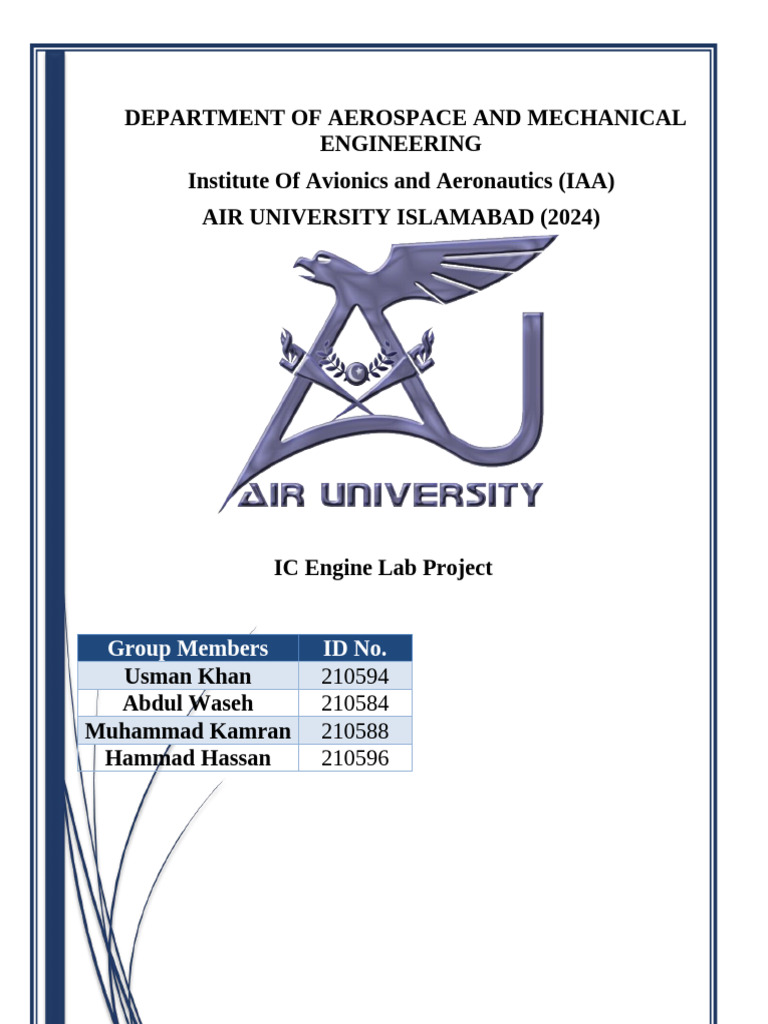 DEPARTMENT OF AEROSPACE AND MECHANICAL ENGINEERING

Institute Of Avionics and Aeronautics (IAA)

AIR UNIVERSITY ISLAMABAD (2024)

AIR UNIVERSITY

IC Engine Lab Project

| Group Members | ID No. |
|---|---|
| Usman Khan | 210594 |
| Abdul Waseh | 210584 |
| Muhammad Kamran | 210588 |
| Hammad Hassan | 210596 |